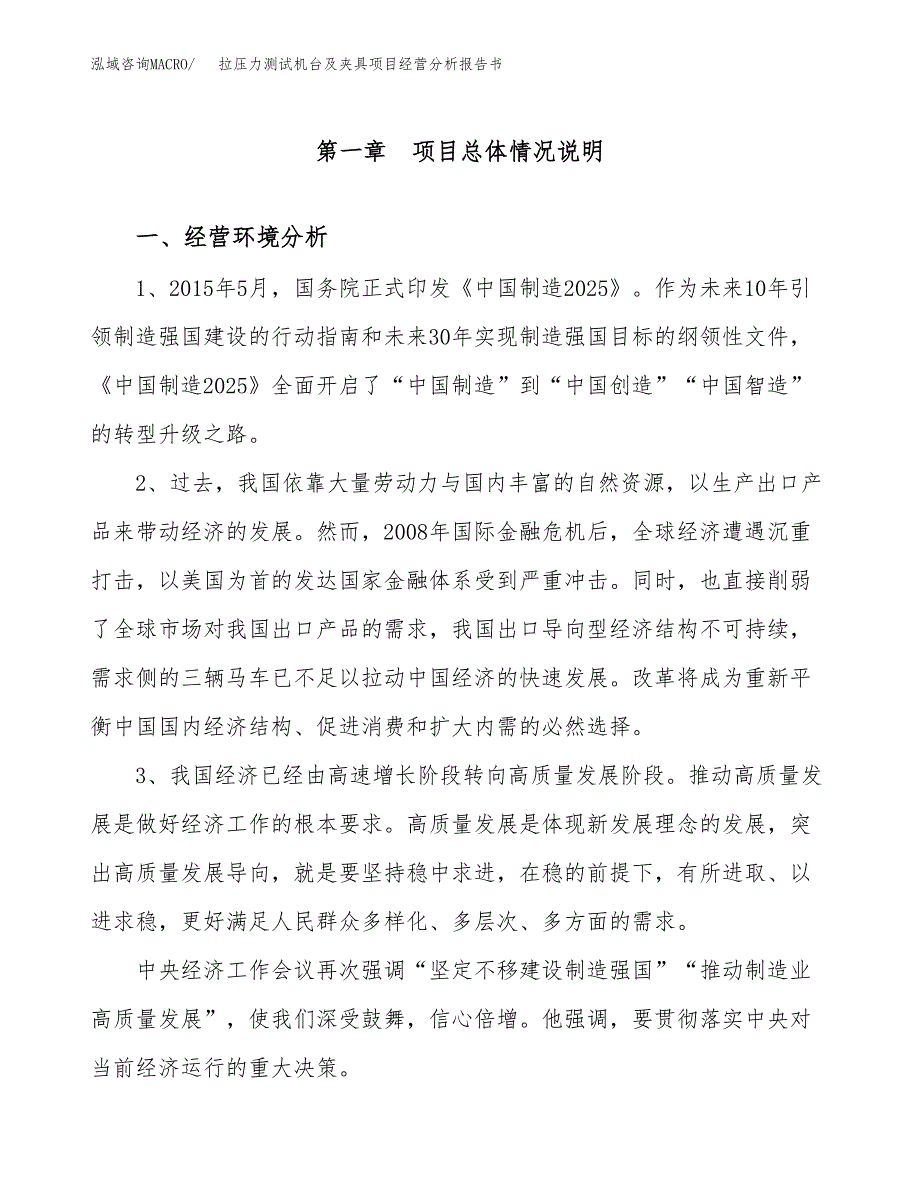 泓域咨询MACRO/ 拉压力测试机台及夹具项目经营分析报告书

第一章 项目总体情况说明

一、经营环境分析

1、2015年5月，国务院正式印发《中国制造2025》。作为未来10年引领制造强国建设的行动指南和未来30年实现制造强国目标的纲领性文件，《中国制造2025》全面开启了“中国制造”到“中国创造”“中国智造”的转型升级之路。

2、过去，我国依靠大量劳动力与国内丰富的自然资源，以生产出口产品来带动经济的发展。然而，2008年国际金融危机后，全球经济遭遇沉重打击，以美国为首的发达国家金融体系受到严重冲击。同时，也直接削弱了全球市场对我国出口产品的需求，我国出口导向型经济结构不可持续，需求侧的三辆马车已不足以拉动中国经济的快速发展。改革将成为重新平衡中国国内经济结构、促进消费和扩大内需的必然选择。

3、我国经济已经由高速增长阶段转向高质量发展阶段。推动高质量发展是做好经济工作的根本要求。高质量发展是体现新发展理念的发展，突出高质量发展导向，就是要坚持稳中求进，在稳的前提下，有所进取、以进求稳，更好满足人民群众多样化、多层次、多方面的需求。

中央经济工作会议再次强调“坚定不移建设制造强国”“推动制造业高质量发展”，使我们深受鼓舞，信心倍增。他强调，要贯彻落实中央对当前经济运行的重大决策。